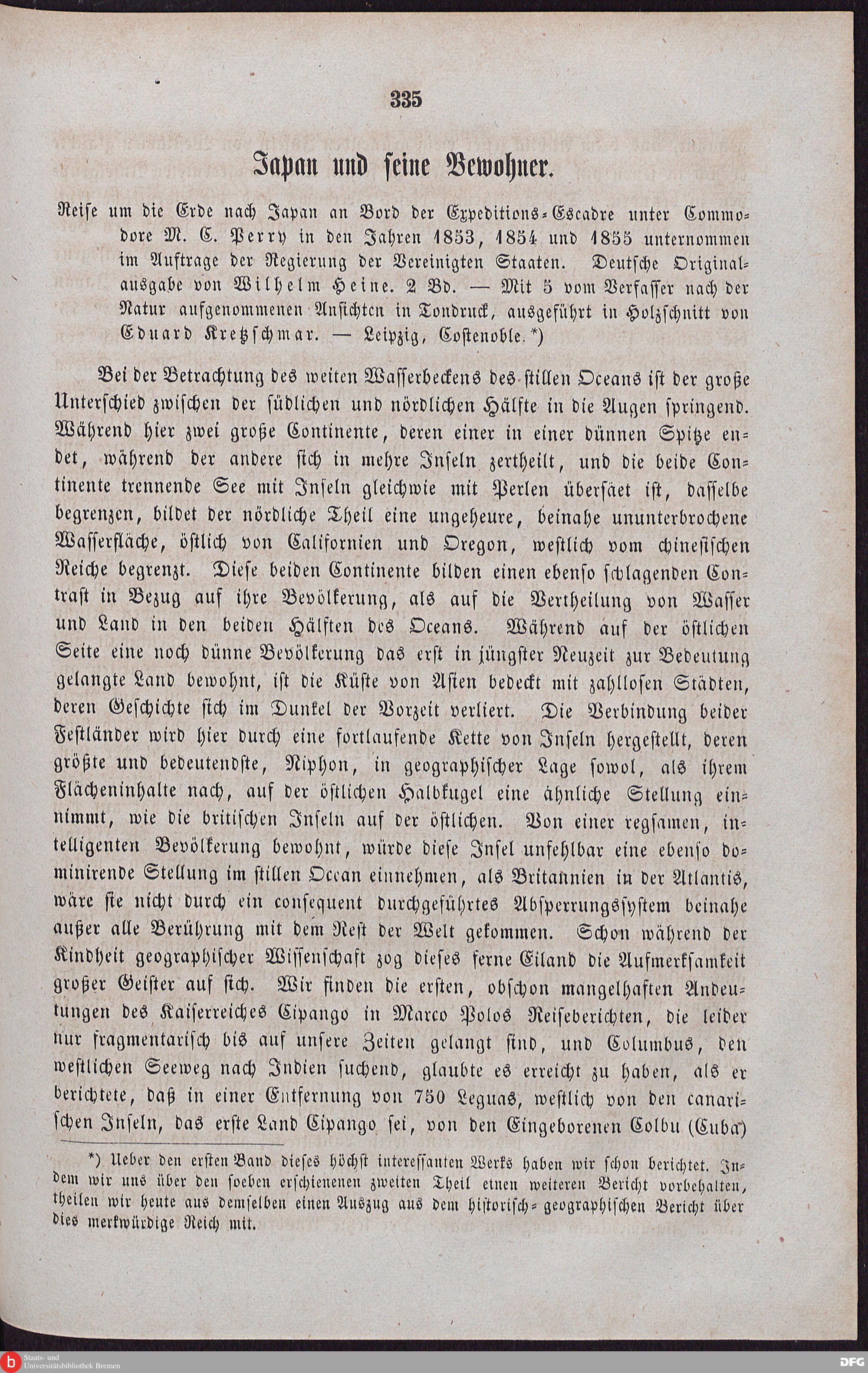 335

Japan und seine Bewohner.

Reise um die Erde nach Japan an Bord der Expeditions-Escadre unter Commodore M. C. Perry in den Jahren 1853, 1854 und 1855 unternommen im Auftrage der Regierung der Vereinigten Staaten. Deutsche Originalausgabe von Wilhelm Heine. 2 Bd. — Mit 5 vom Verfasser nach der Natur aufgenommenen Ansichten in Tondruck, ausgeführt in Holzschnitt von Eduard Kretzschmar. — Leipzig, Costenoble.*)

Bei der Betrachtung des weiten Wasserbeckens des stillen Oceans ist der große Unterschied zwischen der südlichen und nördlichen Hälfte in die Augen springend. Während hier zwei große Continente, deren einer in einer dünnen Spitze endet, während der andere sich in mehre Inseln zertheilt, und die beide Continente trennende See mit Inseln gleichwie mit Perlen übersäet ist, dasselbe begrenzen, bildet der nördliche Theil eine ungeheure, beinahe ununterbrochene Wasserfläche, östlich von Californien und Oregon, westlich vom chinesischen Reiche begrenzt. Diese beiden Continente bilden einen ebenso schlagenden Contrast in Bezug auf ihre Bevölkerung, als auf die Vertheilung von Wasser und Land in den beiden Hälften des Oceans. Während auf der östlichen Seite eine noch dünne Bevölkerung das erst in jüngster Neuzeit zur Bedeutung gelangte Land bewohnt, ist die Küste von Asien bedeckt mit zahllosen Städten, deren Geschichte sich im Dunkel der Vorzeit verliert. Die Verbindung beider Festländer wird hier durch eine fortlaufende Kette von Inseln hergestellt, deren größte und bedeutendste, Niphon, in geographischer Lage sowol, als ihrem Flächeninhalte nach, auf der östlichen Halbkugel eine ähnliche Stellung einnimmt, wie die britischen Inseln auf der östlichen. Von einer regsamen, intelligenten Bevölkerung bewohnt, würde diese Insel unfehlbar eine ebenso dominirende Stellung im stillen Ocean einnehmen, als Britannien in der Atlantis, wäre sie nicht durch ein consequent durchgeführtes Absperrungssystem beinahe außer alle Berührung mit dem Rest der Welt gekommen. Schon während der Kindheit geographischer Wissenschaft zog dieses ferne Eiland die Aufmerksamkeit großer Geister auf sich. Wir finden die ersten, obschon mangelhaften Andeutungen des Kaiserreiches Cipango in Marco Polos Reiseberichten, die leider nur fragmentarisch bis auf unsere Zeiten gelangt sind, und Columbus, den westlichen Seeweg nach Indien suchend, glaubte es erreicht zu haben, als er berichtete, daß in einer Entfernung von 750 Leguas, westlich von den canarischen Inseln, das erste Land Cipango sei, von den Eingeborenen Colbu (Cuba)

*) Ueber den ersten Band dieses höchst interessanten Werks haben wir schon berichtet. Indem wir uns über den soeben erschienenen zweiten Theil einen weiteren Bericht vorbehalten, theilen wir heute aus demselben einen Auszug aus dem historisch-geographischen Bericht über dies merkwürdige Reich mit.

Staats- und Universitätsbibliothek Bremen

DFG